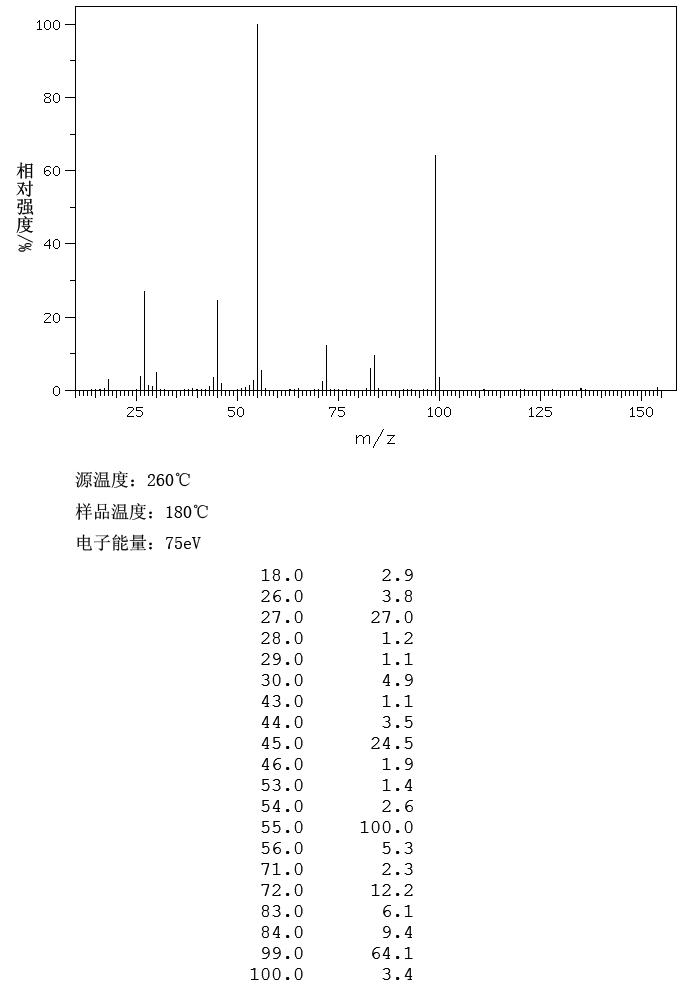 100
80
60
40
20
0
相对强度/%
25
50
75
100
125
150
m/z

源温度：260℃

样品温度：180℃

电子能量：75eV

| | |
|---|---|
| 18.0 | 2.9 |
| 26.0 | 3.8 |
| 27.0 | 27.0 |
| 28.0 | 1.2 |
| 29.0 | 1.1 |
| 30.0 | 4.9 |
| 43.0 | 1.1 |
| 44.0 | 3.5 |
| 45.0 | 24.5 |
| 46.0 | 1.9 |
| 53.0 | 1.4 |
| 54.0 | 2.6 |
| 55.0 | 100.0 |
| 56.0 | 5.3 |
| 71.0 | 2.3 |
| 72.0 | 12.2 |
| 83.0 | 6.1 |
| 84.0 | 9.4 |
| 99.0 | 64.1 |
| 100.0 | 3.4 |